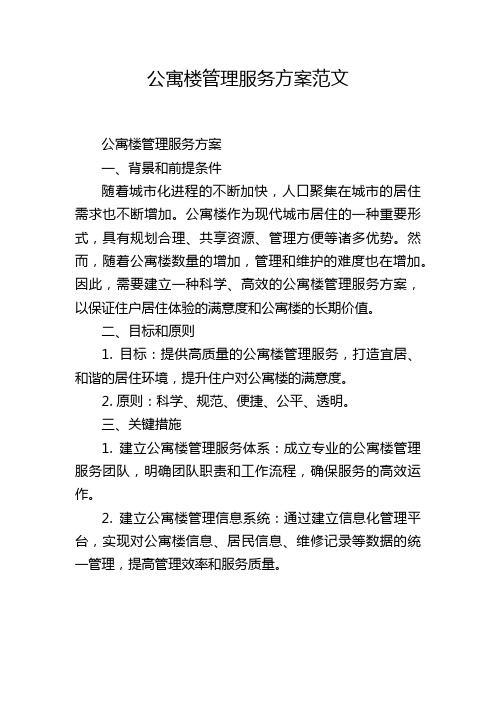 公寓楼管理服务方案范文

公寓楼管理服务方案

一、背景和前提条件

随着城市化进程的不断加快，人口聚集在城市的居住需求也不断增加。公寓楼作为现代城市居住的一种重要形式，具有规划合理、共享资源、管理方便等诸多优势。然而，随着公寓楼数量的增加，管理和维护的难度也在增加。因此，需要建立一种科学、高效的公寓楼管理服务方案，以保证住户居住体验的满意度和公寓楼的长期价值。

二、目标和原则

1. 目标：提供高质量的公寓楼管理服务，打造宜居、和谐的居住环境，提升住户对公寓楼的满意度。

2. 原则：科学、规范、便捷、公平、透明。

三、关键措施

1. 建立公寓楼管理服务体系：成立专业的公寓楼管理服务团队，明确团队职责和工作流程，确保服务的高效运作。

2. 建立公寓楼管理信息系统：通过建立信息化管理平台，实现对公寓楼信息、居民信息、维修记录等数据的统一管理，提高管理效率和服务质量。